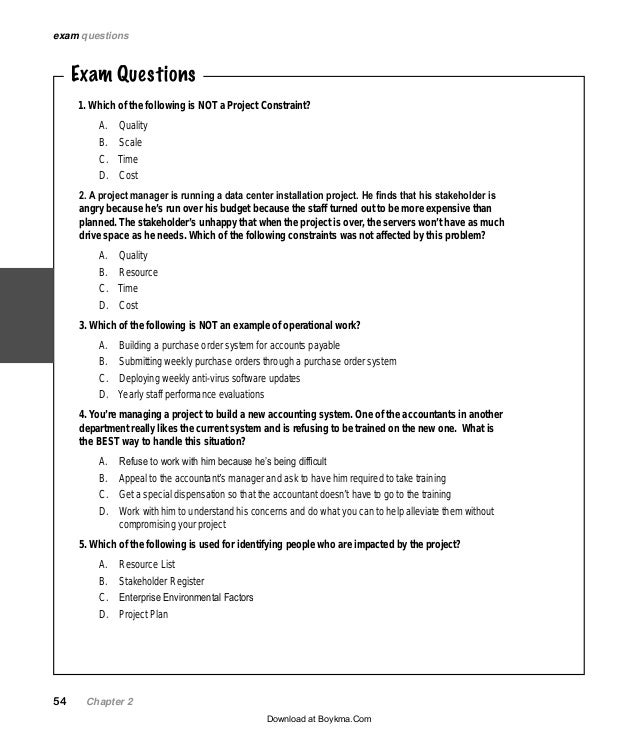 exam questions

Exam Questions

1. Which of the following is NOT a Project Constraint?

A. Quality
B. Scale
C. Time
D. Cost

2. A project manager is running a data center installation project. He finds that his stakeholder is angry because he's run over his budget because the staff turned out to be more expensive than planned. The stakeholder's unhappy that when the project is over, the servers won't have as much drive space as he needs. Which of the following constraints was not affected by this problem?

A. Quality
B. Resource
C. Time
D. Cost

3. Which of the following is NOT an example of operational work?

A. Building a purchase order system for accounts payable
B. Submitting weekly purchase orders through a purchase order system
C. Deploying weekly anti-virus software updates
D. Yearly staff performance evaluations

4. You're managing a project to build a new accounting system. One of the accountants in another department really likes the current system and is refusing to be trained on the new one. What is the BEST way to handle this situation?

A. Refuse to work with him because he's being difficult
B. Appeal to the accountant's manager and ask to have him required to take training
C. Get a special dispensation so that the accountant doesn't have to go to the training
D. Work with him to understand his concerns and do what you can to help alleviate them without compromising your project

5. Which of the following is used for identifying people who are impacted by the project?

A. Resource List
B. Stakeholder Register
C. Enterprise Environmental Factors
D. Project Plan

54 Chapter 2

Download at Boykma.Com